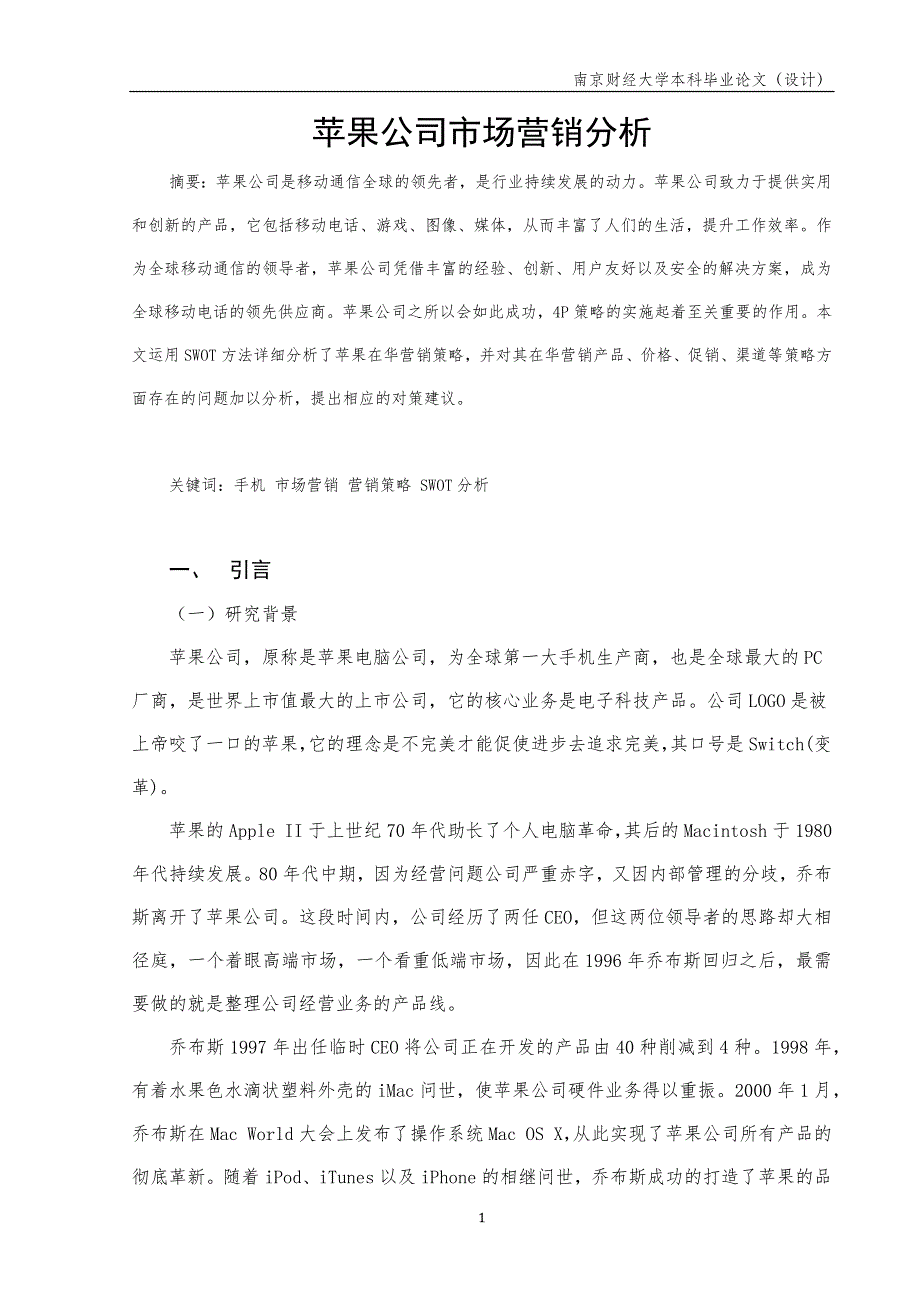 南京财经大学本科毕业论文（设计）

苹果公司市场营销分析

摘要：苹果公司是移动通信全球的领先者，是行业持续发展的动力。苹果公司致力于提供实用和创新的产品，它包括移动电话、游戏、图像、媒体，从而丰富了人们的生活，提升工作效率。作为全球移动通信的领导者，苹果公司凭借丰富的经验、创新、用户友好以及安全的解决方案，成为全球移动电话的领先供应商。苹果公司之所以会如此成功，4P 策略的实施起着至关重要的作用。本文运用 SWOT 方法详细分析了苹果在华营销策略，并对其在华营销产品、价格、促销、渠道等策略方面存在的问题加以分析，提出相应的对策建议。

关键词：手机 市场营销 营销策略 SWOT 分析

一、 引言

（一）研究背景

苹果公司，原称是苹果电脑公司，为全球第一大手机生产商，也是全球最大的 PC 厂商，是世界上市值最大的上市公司，它的核心业务是电子科技产品。公司 LOGO 是被上帝咬了一口的苹果,它的理念是不完美才能促使进步去追求完美,其口号是 Switch(变革)。

苹果的 Apple II 于上世纪 70 年代助长了个人电脑革命,其后的 Macintosh 于 1980 年代持续发展。80 年代中期，因为经营问题公司严重赤字，又因内部管理的分歧，乔布斯离开了苹果公司。这段时间内，公司经历了两任 CEO，但这两位领导者的思路却大相径庭，一个着眼高端市场，一个看重低端市场，因此在 1996 年乔布斯回归之后，最需要做的就是整理公司经营业务的产品线。

乔布斯 1997 年出任临时 CEO 将公司正在开发的产品由 40 种削减到 4 种。1998 年，有着水果色水滴状塑料外壳的 iMac 问世，使苹果公司硬件业务得以重振。2000 年 1 月，乔布斯在 Mac World 大会上发布了操作系统 Mac OS X,从此实现了苹果公司所有产品的彻底革新。随着 iPod、iTunes 以及 iPhone 的相继问世，乔布斯成功的打造了苹果的品

1